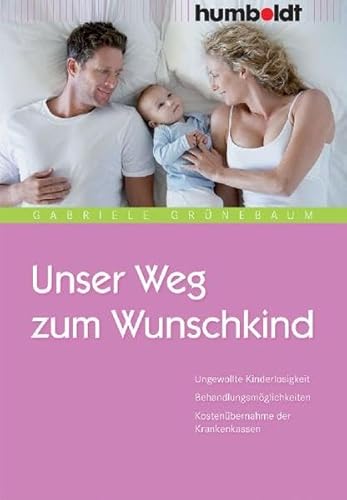 humboldt

GABRIELE GRÜNEBAUM

Unser Weg zum Wunschkind

Ungewollte Kinderlosigkeit

Behandlungsmöglichkeiten

Kostenübernahme der Krankenkassen